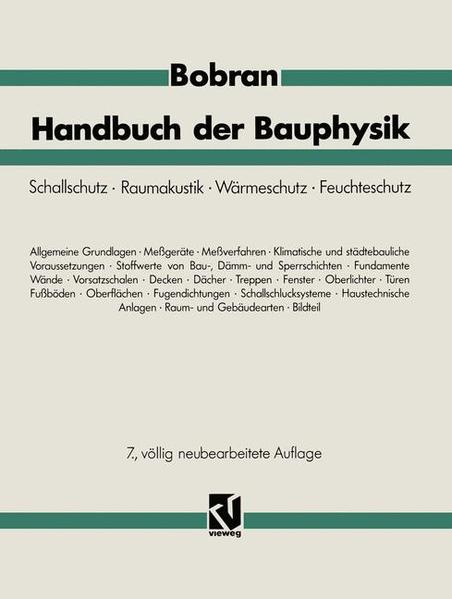 Bobran

Handbuch der Bauphysik

Schallschutz · Raumakustik · Wärmeschutz · Feuchteschutz

Allgemeine Grundlagen · Meßgeräte · Meßverfahren · Klimatische und städtebauliche Voraussetzungen · Stoffwerte von Bau-, Dämm- und Sperrschichten · Fundamente Wände · Vorsatzschalen · Decken · Dächer · Treppen · Fenster · Oberlichter · Türen Fußböden · Oberflächen · Fugendichtungen · Schallschlucksysteme · Haustechnische Anlagen · Raum- und Gebäudearten · Bildteil

7., völlig neubearbeitete Auflage

vieweg